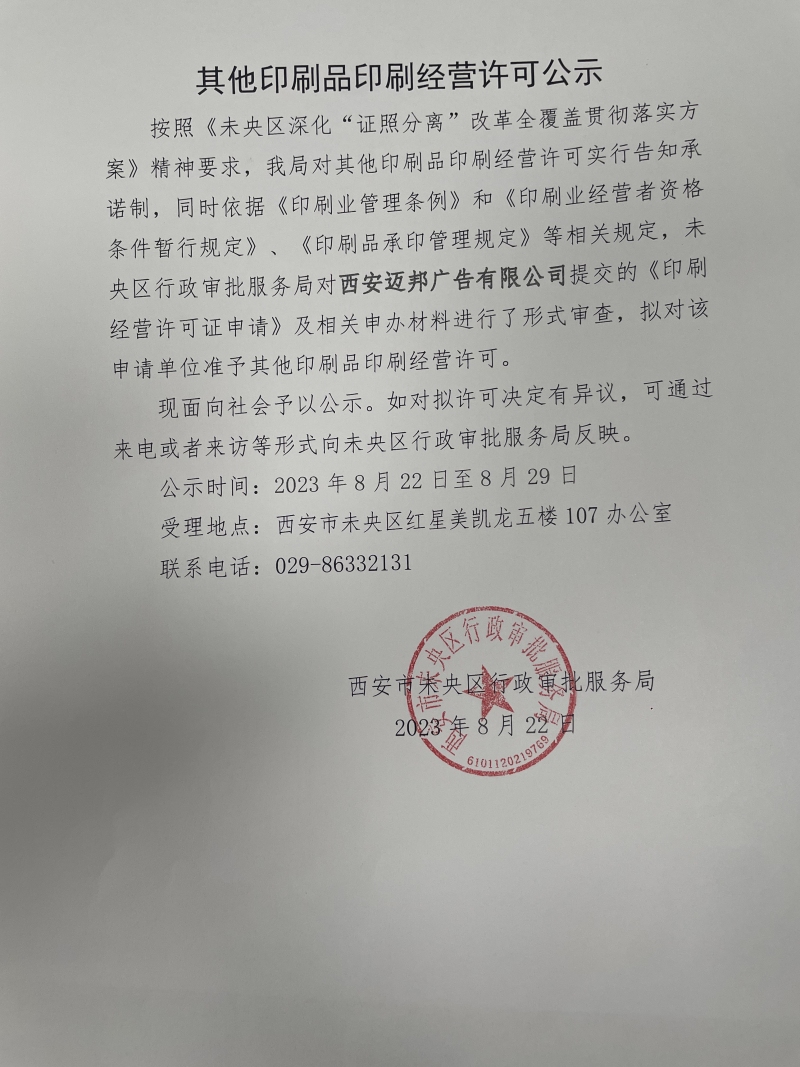 其他印刷品印刷经营许可公示

按照《未央区深化“证照分离”改革全覆盖贯彻落实方案》精神要求，我局对其他印刷品印刷经营许可实行告知承诺制，同时依据《印刷业管理条例》和《印刷业经营者资格条件暂行规定》、《印刷品承印管理规定》等相关规定，未央区行政审批服务局对西安迈邦广告有限公司提交的《印刷经营许可证申请》及相关申办材料进行了形式审查，拟对该申请单位准予其他印刷品印刷经营许可。

现面向社会予以公示。如对拟许可决定有异议，可通过来电或者来访等形式向未央区行政审批服务局反映。

公示时间：2023 年 8 月 22 日至 8 月 29 日

受理地点：西安市未央区红星美凯龙五楼 107 办公室

联系电话：029-86332131

西安市未央区行政审批服务局
2023 年 8 月 22 日

西安市未央区行政审批服务局
6101120219769